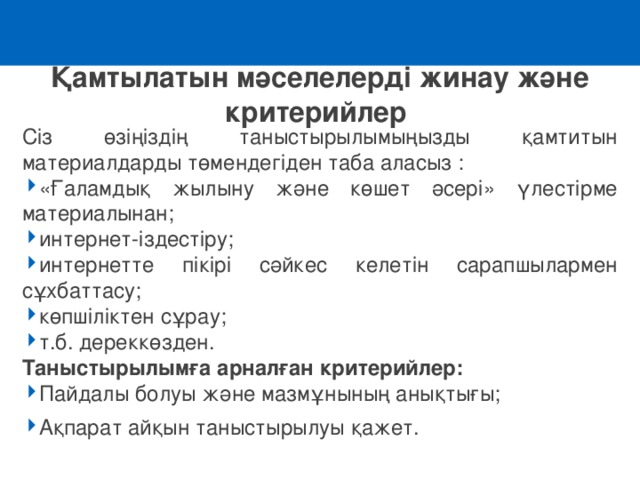 Қамтылатын мәселелерді жинау және критерийлер

Сіз өзіңіздің таныстырылымыңызды қамтитын материалдарды төмендегіден таба аласыз :

«Ғаламдық жылыну және көшет әсері» үлестірме материалынан;

интернет-іздестіру;

интернетте пікірі сәйкес келетін сарапшылармен сұхбаттасу;

көпшіліктен сұрау;

т.б. дереккөзден.

Таныстырылымға арналған критерийлер:

Пайдалы болуы және мазмұнының анықтығы;

Ақпарат айқын таныстырылуы қажет.